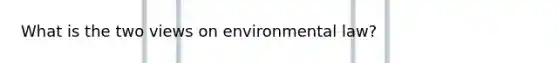 What is the two views on environmental law?